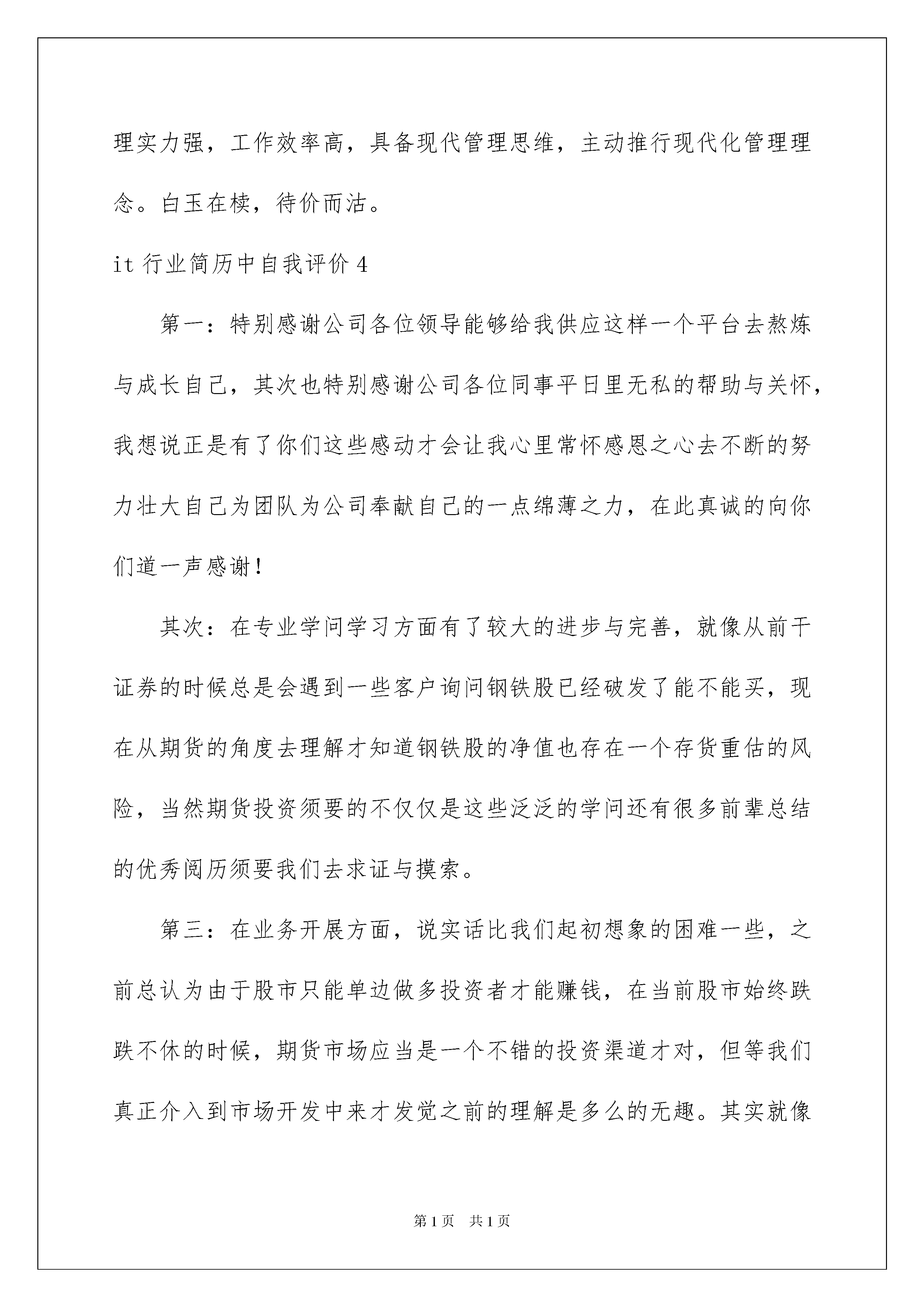 理实力强，工作效率高，具备现代管理思维，主动推行现代化管理理念。白玉在椟，待价而沽。

it 行业简历中自我评价 4

第一：特别感谢公司各位领导能够给我供应这样一个平台去熬炼与成长自己，其次也特别感谢公司各位同事平日里无私的帮助与关怀，我想说正是有了你们这些感动才会让我心里常怀感恩之心去不断的努力壮大自己为团队为公司奉献自己的一点绵薄之力，在此真诚的向你们道一声感谢！

其次：在专业学问学习方面有了较大的进步与完善，就像从前干证券的时候总是会遇到一些客户询问钢铁股已经破发了能不能买，现在从期货的角度去理解才知道钢铁股的净值也存在一个存货重估的风险，当然期货投资须要的不仅仅是这些泛泛的学问还有很多前辈总结的优秀阅历须要我们去求证与摸索。

第三：在业务开展方面，说实话比我们起初想象的困难一些，之前总认为由于股市只能单边做多投资者才能赚钱，在当前股市始终跌跌不休的时候，期货市场应当是一个不错的投资渠道才对，但等我们真正介入到市场开发中来才发觉之前的理解是多么的无趣。其实就像

第 1 页　共 1 页